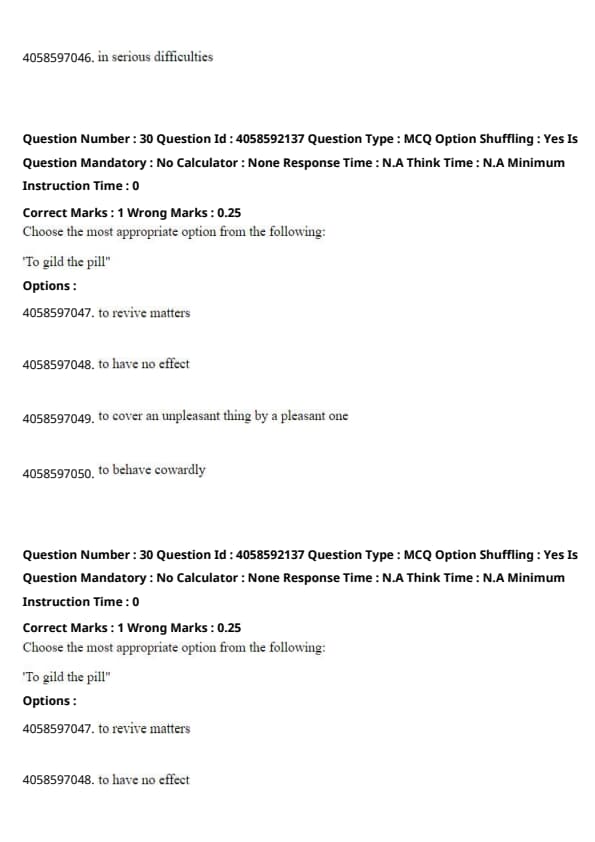 4058597046. in serious difficulties

Question Number : 30 Question Id : 4058592137 Question Type : MCQ Option Shuffling : Yes Is Question Mandatory : No Calculator : None Response Time : N.A Think Time : N.A Minimum Instruction Time : 0

Correct Marks : 1 Wrong Marks : 0.25
Choose the most appropriate option from the following:

'To gild the pill"

Options :

4058597047. to revive matters

4058597048. to have no effect

4058597049. to cover an unpleasant thing by a pleasant one

4058597050. to behave cowardly

Question Number : 30 Question Id : 4058592137 Question Type : MCQ Option Shuffling : Yes Is Question Mandatory : No Calculator : None Response Time : N.A Think Time : N.A Minimum Instruction Time : 0

Correct Marks : 1 Wrong Marks : 0.25
Choose the most appropriate option from the following:

'To gild the pill"

Options :

4058597047. to revive matters

4058597048. to have no effect